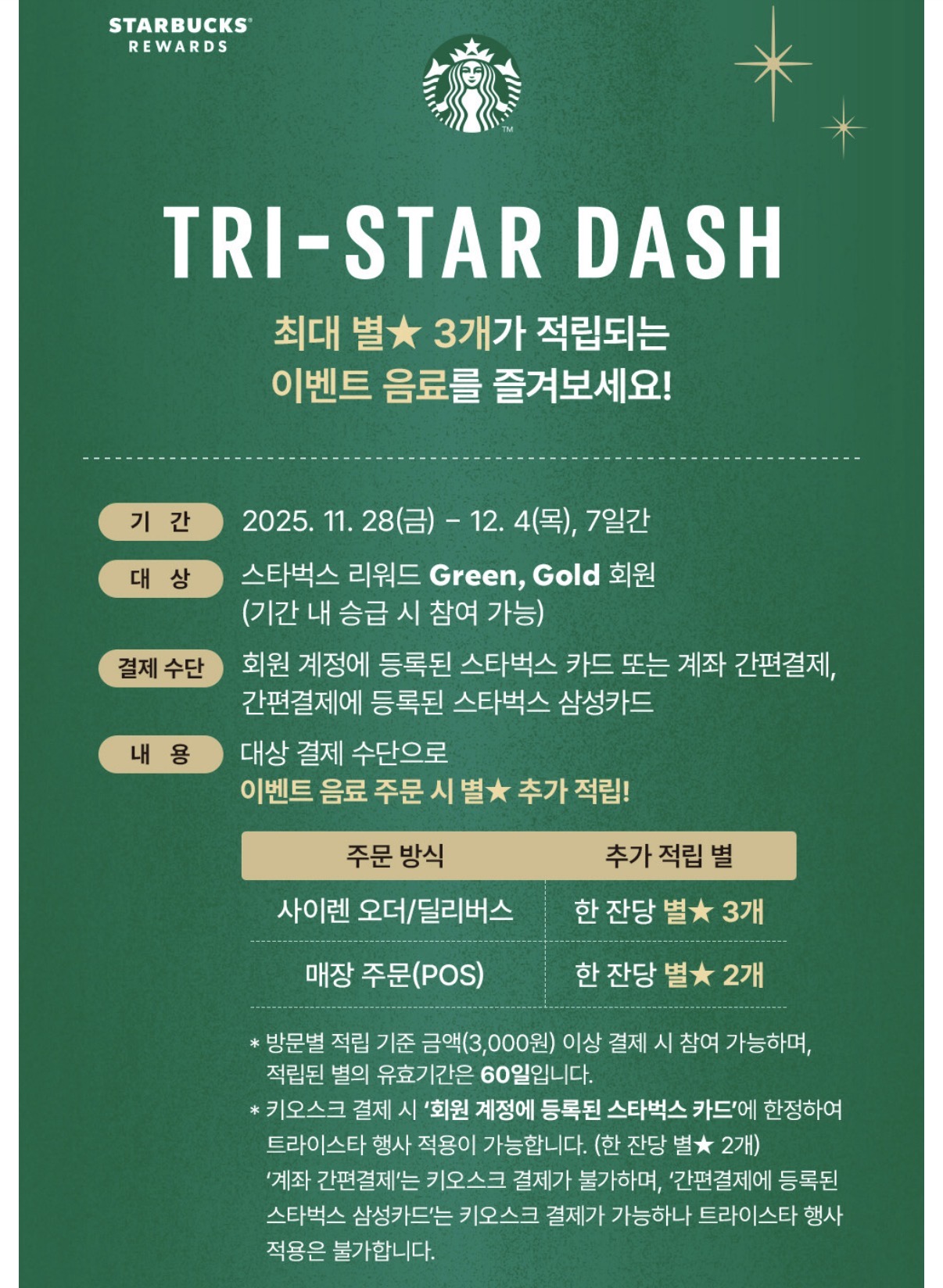 STARBUCKS®
REWARDS

TRI-STAR DASH

최대 별★ 3개가 적립되는
이벤트 음료를 즐겨보세요!

기 간 2025. 11. 28(금) - 12. 4(목), 7일간

대 상 스타벅스 리워드 Green, Gold 회원
(기간 내 승급 시 참여 가능)

결제 수단 회원 계정에 등록된 스타벅스 카드 또는 계좌 간편결제,
간편결제에 등록된 스타벅스 삼성카드

내 용 대상 결제 수단으로
이벤트 음료 주문 시 별★ 추가 적립!

| 주문 방식 | 추가 적립 별 |
|---|---|
| 사이렌 오더/딜리버스 | 한 잔당 별★ 3개 |
| 매장 주문(POS) | 한 잔당 별★ 2개 |

* 방문별 적립 기준 금액(3,000원) 이상 결제 시 참여 가능하며, 적립된 별의 유효기간은 60일입니다.
* 키오스크 결제 시 '회원 계정에 등록된 스타벅스 카드'에 한정하여 트라이스타 행사 적용이 가능합니다. (한 잔당 별★ 2개) '계좌 간편결제'는 키오스크 결제가 불가하며, '간편결제에 등록된 스타벅스 삼성카드'는 키오스크 결제가 가능하나 트라이스타 행사 적용은 불가합니다.